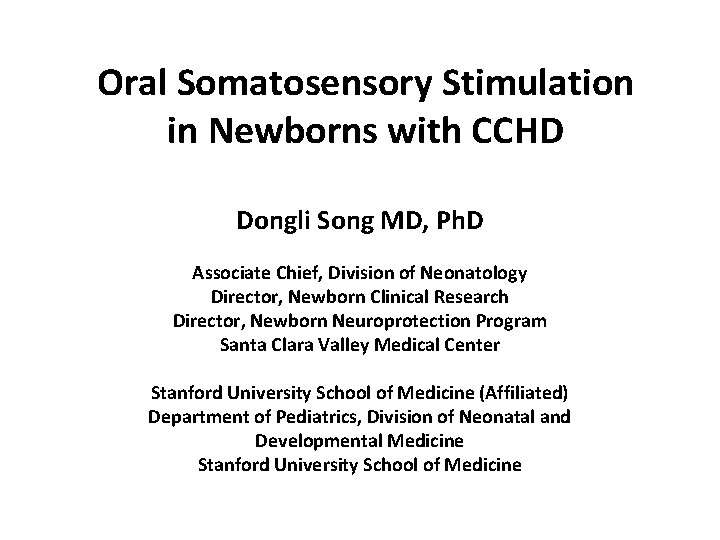 Oral Somatosensory Stimulation in Newborns with CCHD

Dongli Song MD, PhD

Associate Chief, Division of Neonatology
Director, Newborn Clinical Research
Director, Newborn Neuroprotection Program
Santa Clara Valley Medical Center

Stanford University School of Medicine (Affiliated)
Department of Pediatrics, Division of Neonatal and Developmental Medicine
Stanford University School of Medicine